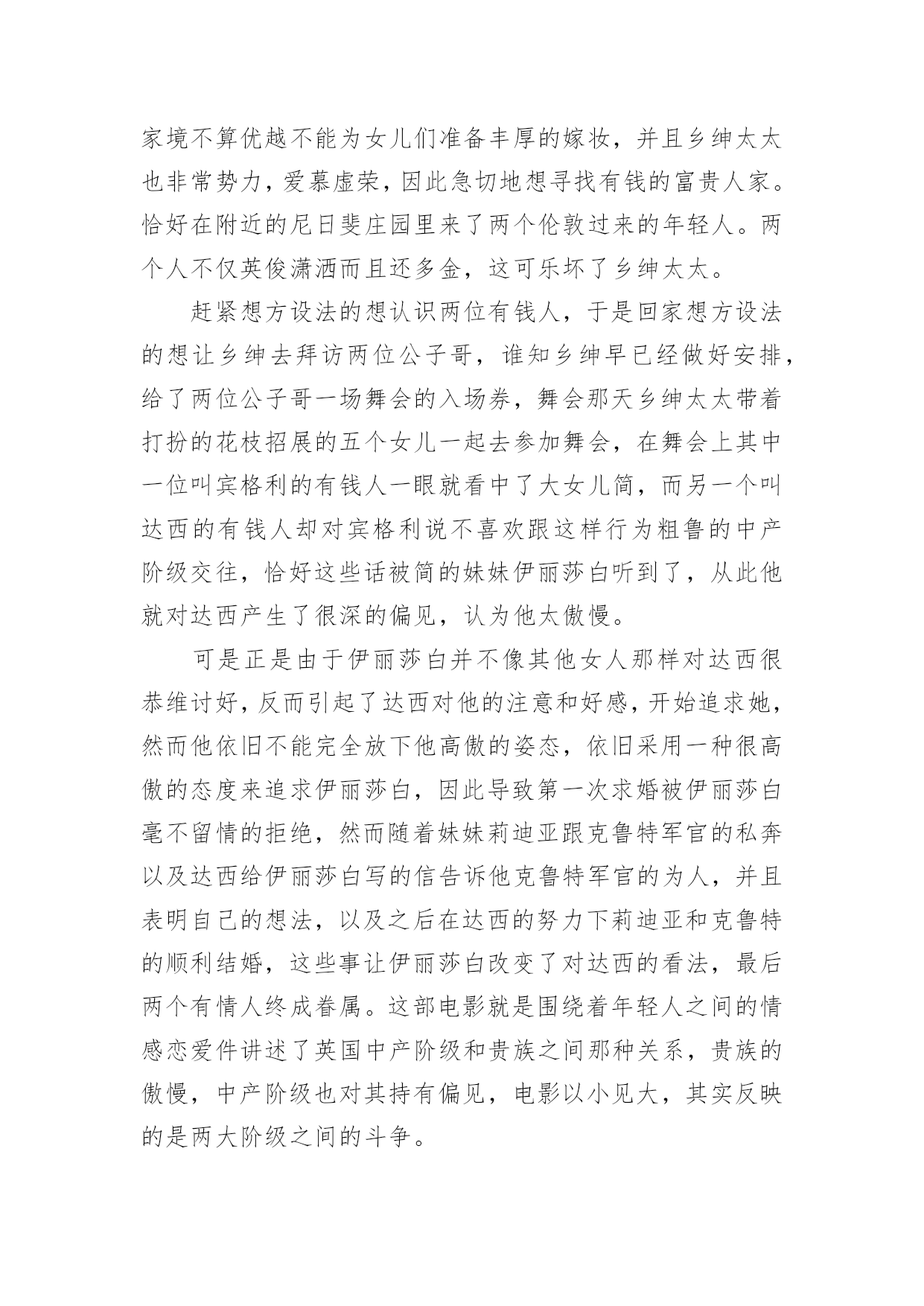 家境不算优越不能为女儿们准备丰厚的嫁妆，并且乡绅太太也非常势力，爱慕虚荣，因此急切地想寻找有钱的富贵人家。恰好在附近的尼日斐庄园里来了两个伦敦过来的年轻人。两个人不仅英俊潇洒而且还多金，这可乐坏了乡绅太太。

赶紧想方设法的想认识两位有钱人，于是回家想方设法的想让乡绅去拜访两位公子哥，谁知乡绅早已经做好安排，给了两位公子哥一场舞会的入场券，舞会那天乡绅太太带着打扮的花枝招展的五个女儿一起去参加舞会，在舞会上其中一位叫宾格利的有钱人一眼就看中了大女儿简，而另一个叫达西的有钱人却对宾格利说不喜欢跟这样行为粗鲁的中产阶级交往，恰好这些话被简的妹妹伊丽莎白听到了，从此他就对达西产生了很深的偏见，认为他太傲慢。

可是正是由于伊丽莎白并不像其他女人那样对达西很恭维讨好，反而引起了达西对他的注意和好感，开始追求她，然而他依旧不能完全放下他高傲的姿态，依旧采用一种很高傲的态度来追求伊丽莎白，因此导致第一次求婚被伊丽莎白毫不留情的拒绝，然而随着妹妹莉迪亚跟克鲁特军官的私奔以及达西给伊丽莎白写的信告诉他克鲁特军官的为人，并且表明自己的想法，以及之后在达西的努力下莉迪亚和克鲁特的顺利结婚，这些事让伊丽莎白改变了对达西的看法，最后两个有情人终成眷属。这部电影就是围绕着年轻人之间的情感恋爱件讲述了英国中产阶级和贵族之间那种关系，贵族的傲慢，中产阶级也对其持有偏见，电影以小见大，其实反映的是两大阶级之间的斗争。